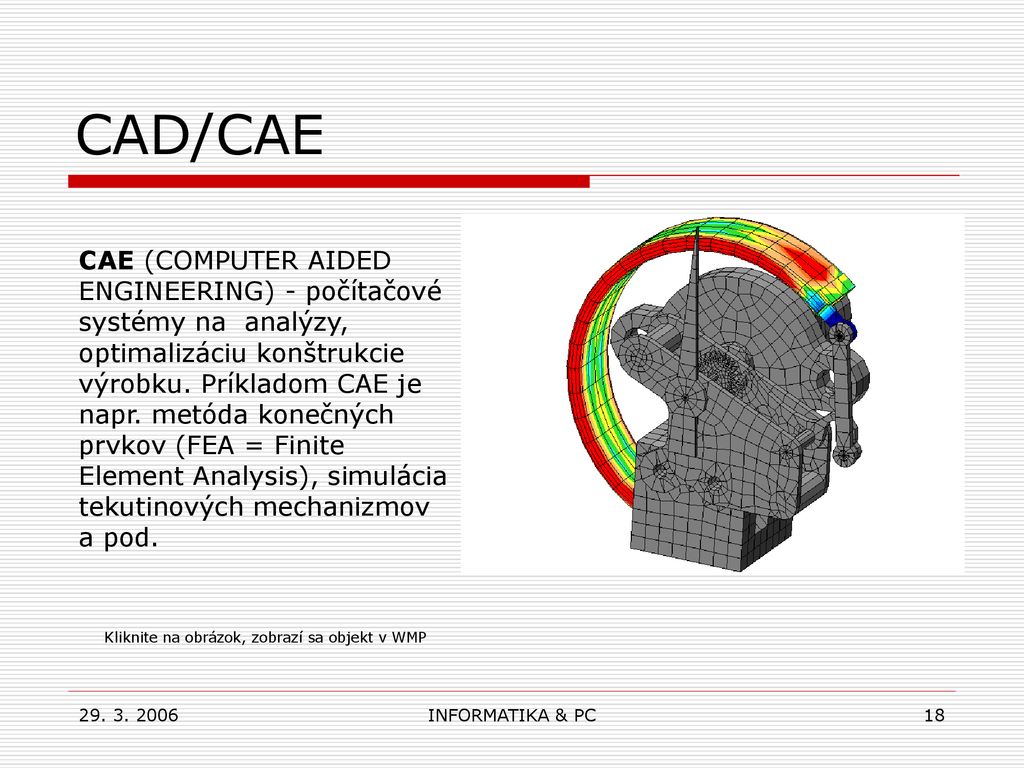 CAD/CAE

CAE (COMPUTER AIDED ENGINEERING) - počítačové systémy na analýzy, optimalizáciu konštrukcie výrobku. Príkladom CAE je napr. metóda konečných prvkov (FEA = Finite Element Analysis), simulácia tekutinových mechanizmov a pod.

Kliknite na obrázok, zobrazí sa objekt v WMP

29. 3. 2006

INFORMATIKA & PC

18